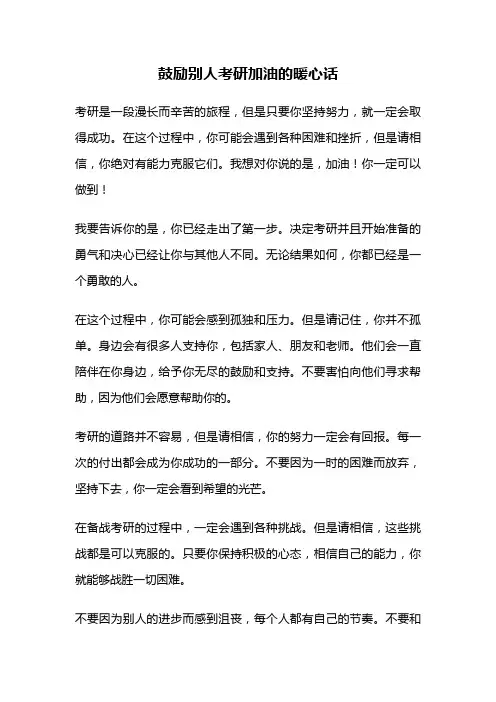 鼓励别人考研加油的暖心话

考研是一段漫长而辛苦的旅程，但是只要你坚持努力，就一定会取得成功。在这个过程中，你可能会遇到各种困难和挫折，但是请相信，你绝对有能力克服它们。我想对你说的是，加油！你一定可以做到！

我要告诉你的是，你已经走出了第一步。决定考研并且开始准备的勇气和决心已经让你与其他人不同。无论结果如何，你都已经是一个勇敢的人。

在这个过程中，你可能会感到孤独和压力。但是请记住，你并不孤单。身边会有很多人支持你，包括家人、朋友和老师。他们会一直陪伴在你身边，给予你无尽的鼓励和支持。不要害怕向他们寻求帮助，因为他们会愿意帮助你的。

考研的道路并不容易，但是请相信，你的努力一定会有回报。每一次的付出都会成为你成功的一部分。不要因为一时的困难而放弃，坚持下去，你一定会看到希望的光芒。

在备战考研的过程中，一定会遇到各种挑战。但是请相信，这些挑战都是可以克服的。只要你保持积极的心态，相信自己的能力，你就能够战胜一切困难。

不要因为别人的进步而感到沮丧，每个人都有自己的节奏。不要和